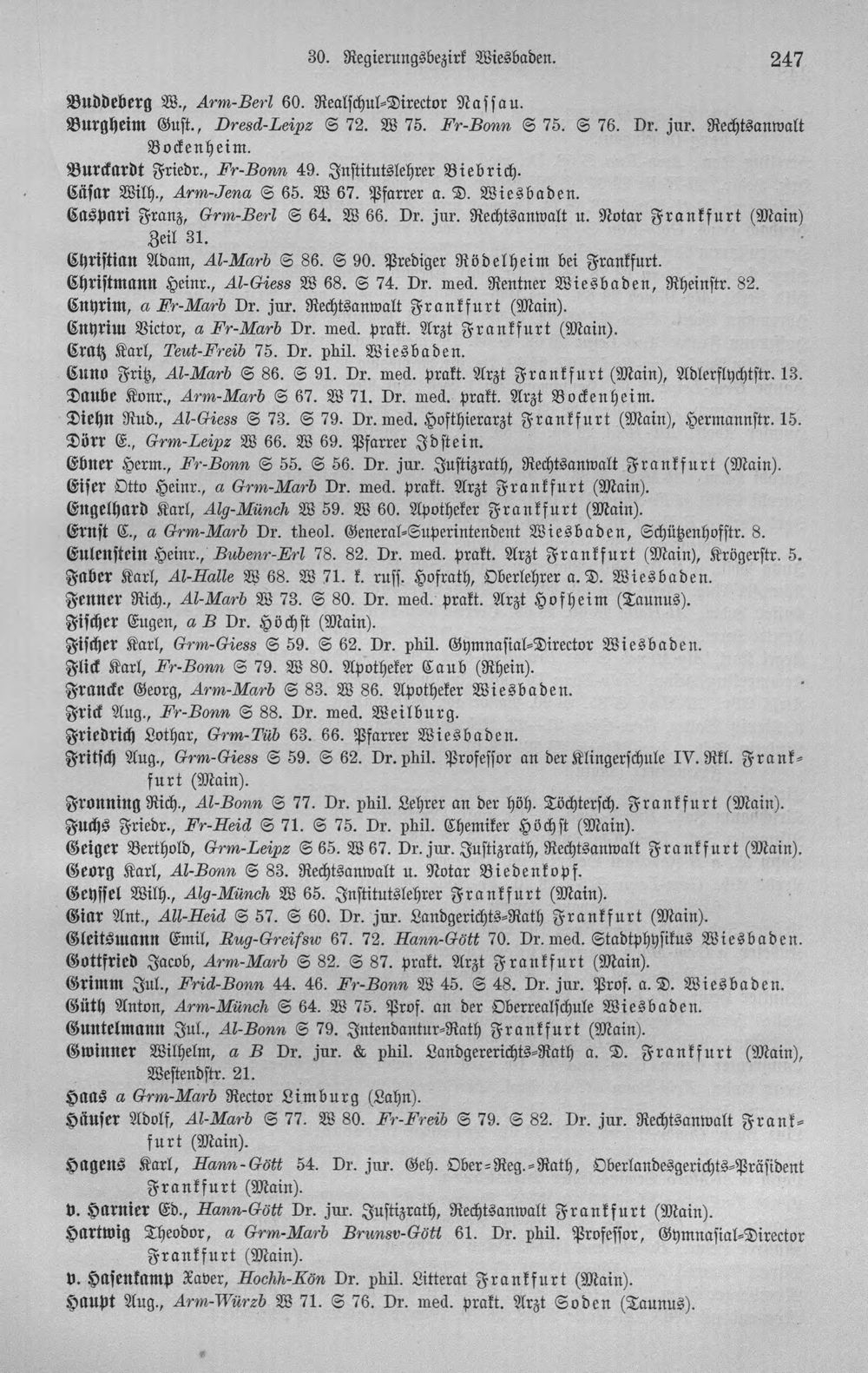 30. Regierungsbezirk Wiesbaden. 247

Buddeberg W., Arm-Berl 60. Realschul-Director Nassau.

Burgheim Gust., Dresd-Leipz S 72. W 75. Fr-Bonn S 75. S 76. Dr. jur. Rechtsanwalt Bockenheim.

Burckardt Friedr., Fr-Bonn 49. Institutslehrer Biebrich.

Cäsar Wilh., Arm-Jena S 65. W 67. Pfarrer a. D. Wiesbaden.

Caspari Franz, Grm-Berl S 64. W 66. Dr. jur. Rechtsanwalt u. Notar Frankfurt (Main) Zeil 31.

Christian Adam, Al-Marb S 86. S 90. Prediger Rödelheim bei Frankfurt.

Christmann Heinr., Al-Giess W 68. S 74. Dr. med. Rentner Wiesbaden, Rheinstr. 82.

Cnyrim, a Fr-Marb Dr. jur. Rechtsanwalt Frankfurt (Main).

Cnyrim Victor, a Fr-Marb Dr. med. prakt. Arzt Frankfurt (Main).

Cratz Karl, Teut-Freib 75. Dr. phil. Wiesbaden.

Cuno Fritz, Al-Marb S 86. S 91. Dr. med. prakt. Arzt Frankfurt (Main), Adlerflychtstr. 13.

Daube Konr., Arm-Marb S 67. W 71. Dr. med. prakt. Arzt Bockenheim.

Diehn Rud., Al-Giess S 73. S 79. Dr. med. Hofthierarzt Frankfurt (Main), Hermannstr. 15.

Dörr E., Grm-Leipz W 66. W 69. Pfarrer Idstein.

Ebner Herm., Fr-Bonn S 55. S 56. Dr. jur. Justizrath, Rechtsanwalt Frankfurt (Main).

Eiser Otto Heinr., a Grm-Marb Dr. med. prakt. Arzt Frankfurt (Main).

Engelhard Karl, Alg-Münch W 59. W 60. Apotheker Frankfurt (Main).

Ernst C., a Grm-Marb Dr. theol. General-Superintendent Wiesbaden, Schützenhofstr. 8.

Eulenstein Heinr., Bubenr-Erl 78. 82. Dr. med. prakt. Arzt Frankfurt (Main), Krögerstr. 5.

Faber Karl, Al-Halle W 68. W 71. k. russ. Hofrath, Oberlehrer a. D. Wiesbaden.

Fenner Rich., Al-Marb W 73. S 80. Dr. med. prakt. Arzt Hofheim (Taunus).

Fischer Eugen, a B Dr. Höchst (Main).

Fischer Karl, Grm-Giess S 59. S 62. Dr. phil. Gymnasial-Director Wiesbaden.

Flick Karl, Fr-Bonn S 79. W 80. Apotheker Caub (Rhein).

Francke Georg, Arm-Marb S 83. W 86. Apotheker Wiesbaden.

Frick Aug., Fr-Bonn S 88. Dr. med. Weilburg.

Friedrich Lothar, Grm-Tüb 63. 66. Pfarrer Wiesbaden.

Fritsch Aug., Grm-Giess S 59. S 62. Dr. phil. Professor an der Klingerschule IV. Rkl. Frankfurt (Main).

Fronning Rich., Al-Bonn S 77. Dr. phil. Lehrer an der höh. Töchtersch. Frankfurt (Main).

Fuchs Friedr., Fr-Heid S 71. S 75. Dr. phil. Chemiker Höchst (Main).

Geiger Berthold, Grm-Leipz S 65. W 67. Dr. jur. Justizrath, Rechtsanwalt Frankfurt (Main).

Georg Karl, Al-Bonn S 83. Rechtsanwalt u. Notar Biedenkopf.

Geyssel Wilh., Alg-Münch W 65. Institutslehrer Frankfurt (Main).

Giar Ant., All-Heid S 57. S 60. Dr. jur. Landgerichts-Rath Frankfurt (Main).

Gleitsmann Emil, Rug-Greifsw 67. 72. Hann-Gött 70. Dr. med. Stadtphysikus Wiesbaden.

Gottfried Jacob, Arm-Marb S 82. S 87. prakt. Arzt Frankfurt (Main).

Grimm Jul., Frid-Bonn 44. 46. Fr-Bonn W 45. S 48. Dr. jur. Prof. a. D. Wiesbaden.

Güth Anton, Arm-Münch S 64. W 75. Prof. an der Oberrealschule Wiesbaden.

Guntelmann Jul., Al-Bonn S 79. Intendantur-Rath Frankfurt (Main).

Gwinner Wilhelm, a B Dr. jur. & phil. Landgererichts-Rath a. D. Frankfurt (Main), Westendstr. 21.

Haas a Grm-Marb Rector Limburg (Lahn).

Häuser Adolf, Al-Marb S 77. W 80. Fr-Freib S 79. S 82. Dr. jur. Rechtsanwalt Frankfurt (Main).

Hagens Karl, Hann-Gött 54. Dr. jur. Geh. Ober-Reg.-Rath, Oberlandesgerichts-Präsident Frankfurt (Main).

v. Harnier Ed., Hann-Gött Dr. jur. Justizrath, Rechtsanwalt Frankfurt (Main).

Hartwig Theodor, a Grm-Marb Brunsv-Gött 61. Dr. phil. Professor, Gymnasial-Director Frankfurt (Main).

v. Hasenkamp Xaver, Hochh-Kön Dr. phil. Litterat Frankfurt (Main).

Haupt Aug., Arm-Würzb W 71. S 76. Dr. med. prakt. Arzt Soden (Taunus).